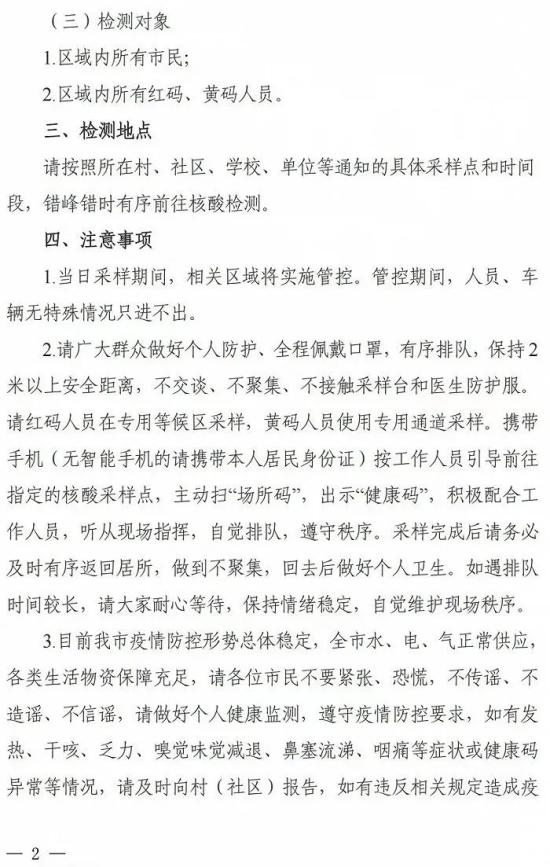 （三）检测对象

1.区域内所有市民；

2.区域内所有红码、黄码人员。

三、检测地点

请按照所在村、社区、学校、单位等通知的具体采样点和时间段，错峰错时有序前往核酸检测。

四、注意事项

1.当日采样期间，相关区域将实施管控。管控期间，人员、车辆无特殊情况只进不出。

2.请广大群众做好个人防护、全程佩戴口罩，有序排队，保持2米以上安全距离，不交谈、不聚集、不接触采样台和医生防护服。请红码人员在专用等候区采样，黄码人员使用专用通道采样。携带手机（无智能手机的请携带本人居民身份证）按工作人员引导前往指定的核酸采样点，主动扫“场所码”，出示“健康码”，积极配合工作人员，听从现场指挥，自觉排队，遵守秩序。采样完成后请务必及时有序返回居所，做到不聚集，回去后做好个人卫生。如遇排队时间较长，请大家耐心等待，保持情绪稳定，自觉维护现场秩序。

3.目前我市疫情防控形势总体稳定，全市水、电、气正常供应，各类生活物资保障充足，请各位市民不要紧张、恐慌，不传谣、不造谣、不信谣，请做好个人健康监测，遵守疫情防控要求，如有发热、干咳、乏力、嗅觉味觉减退、鼻塞流涕、咽痛等症状或健康码异常等情况，请及时向村（社区）报告，如有违反相关规定造成疫

— 2 —